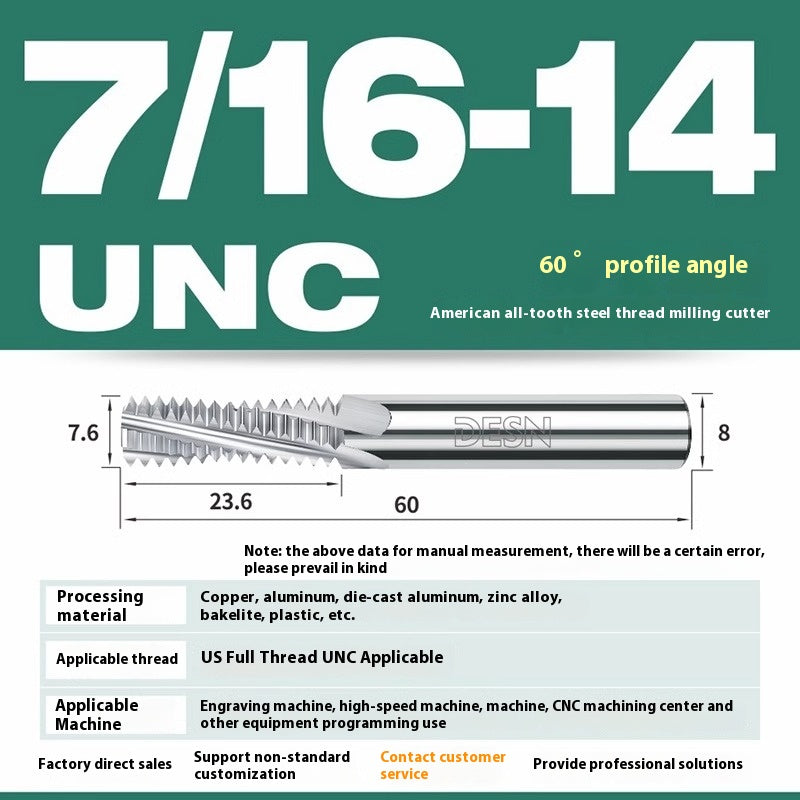 7/16-14
UNC

60° profile angle

American all-tooth steel thread milling cutter

7.6
DESN
8
23.6
60

Note: the above data for manual measurement, there will be a certain error, please prevail in kind

| Processing material | Copper, aluminum, die-cast aluminum, zinc alloy, bakelite, plastic, etc. |
|---|---|
| Applicable thread | US Full Thread UNC Applicable |
| Applicable Machine | Engraving machine, high-speed machine, machine, CNC machining center and other equipment programming use |

Factory direct sales
Support non-standard customization
Contact customer service
Provide professional solutions